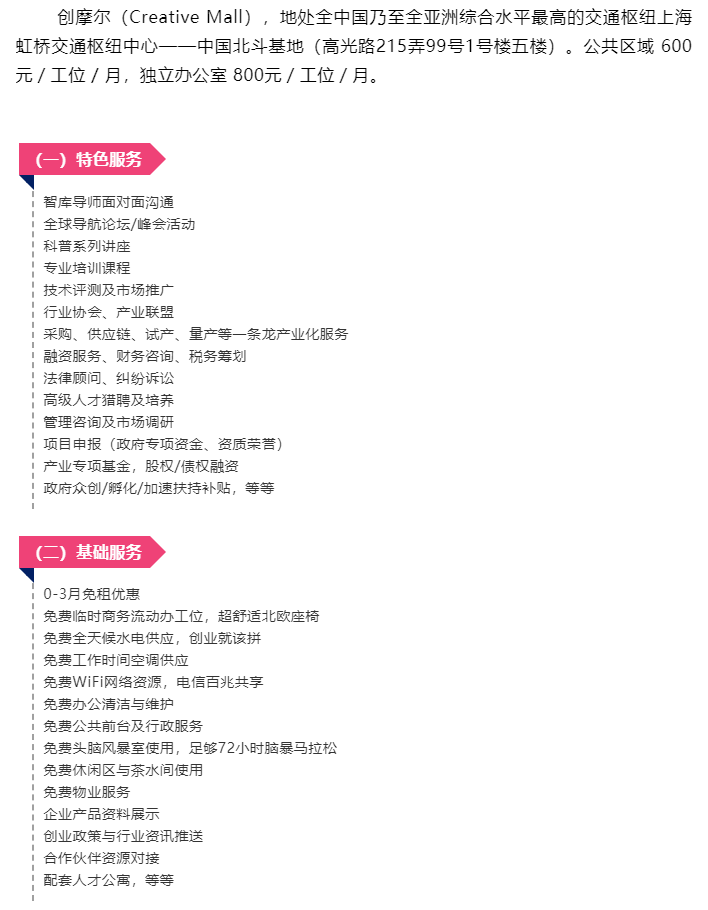 创摩尔（Creative Mall），地处全中国乃至全亚洲综合水平最高的交通枢纽上海虹桥交通枢纽中心——中国北斗基地（高光路215弄99号1号楼五楼）。公共区域 600元 / 工位 / 月，独立办公室 800元 / 工位 / 月。

（一）特色服务

智库导师面对面沟通
全球导航论坛/峰会活动
科普系列讲座
专业培训课程
技术评测及市场推广
行业协会、产业联盟
采购、供应链、试产、量产等一条龙产业化服务
融资服务、财务咨询、税务筹划
法律顾问、纠纷诉讼
高级人才猎聘及培养
管理咨询及市场调研
项目申报（政府专项资金、资质荣誉）
产业专项基金，股权/债权融资
政府众创/孵化/加速扶持补贴，等等

（二）基础服务

0-3月免租优惠
免费临时商务流动办工位，超舒适北欧座椅
免费全天候水电供应，创业就该拼
免费工作时间空调供应
免费WiFi网络资源，电信百兆共享
免费办公清洁与维护
免费公共前台及行政服务
免费头脑风暴室使用，足够72小时脑暴马拉松
免费休闲区与茶水间使用
免费物业服务
企业产品资料展示
创业政策与行业资讯推送
合作伙伴资源对接
配套人才公寓，等等